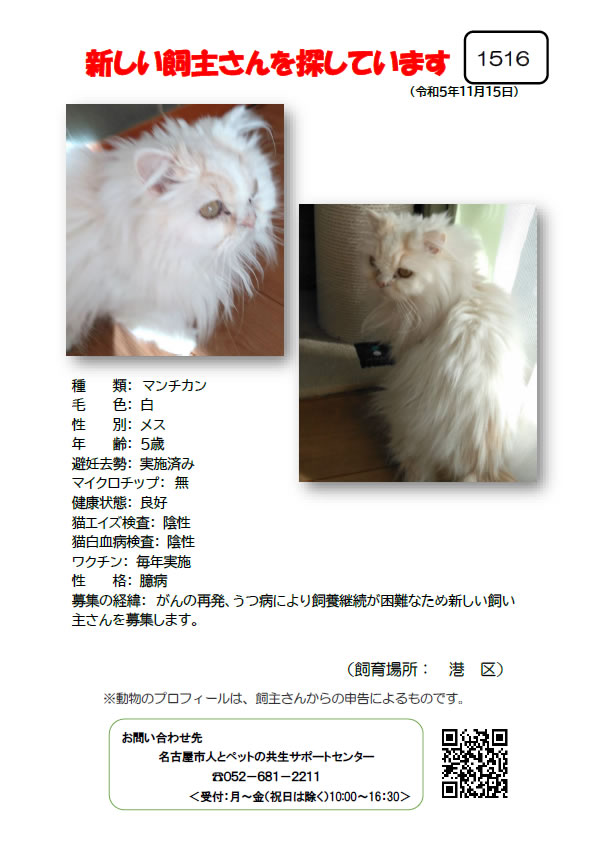 新しい飼主さんを探しています

1516

（令和5年11月15日）

種　類：マンチカン
毛　色：白
性　別：メス
年　齢：5歳
避妊去勢：実施済み
マイクロチップ：無
健康状態：良好
猫エイズ検査：陰性
猫白血病検査：陰性
ワクチン：毎年実施
性　格：臆病
募集の経緯：がんの再発、うつ病により飼養継続が困難なため新しい飼い主さんを募集します。

（飼育場所：　港　区）

※動物のプロフィールは、飼主さんからの申告によるものです。

お問い合わせ先
名古屋市人とペットの共生サポートセンター
☎052－681－2211
＜受付：月～金（祝日は除く）10:00～16:30＞